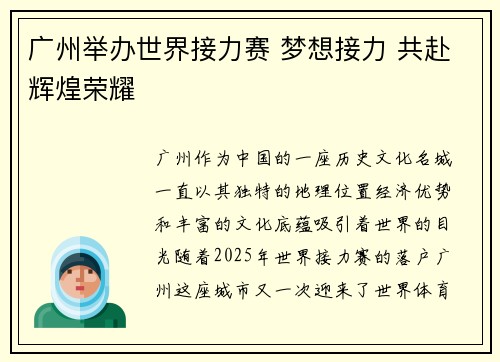 广州举办世界接力赛 梦想接力 共赴辉煌荣耀

广州作为中国的一座历史文化名城一直以其独特的地理位置经济优势和丰富的文化底蕴吸引着世界的目光随着2025年世界接力赛的落户广州这座城市又一次迎来了世界体育